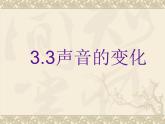 3.3声音的变化